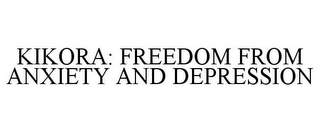 KIKORA: FREEDOM FROM ANXIETY AND DEPRESSION